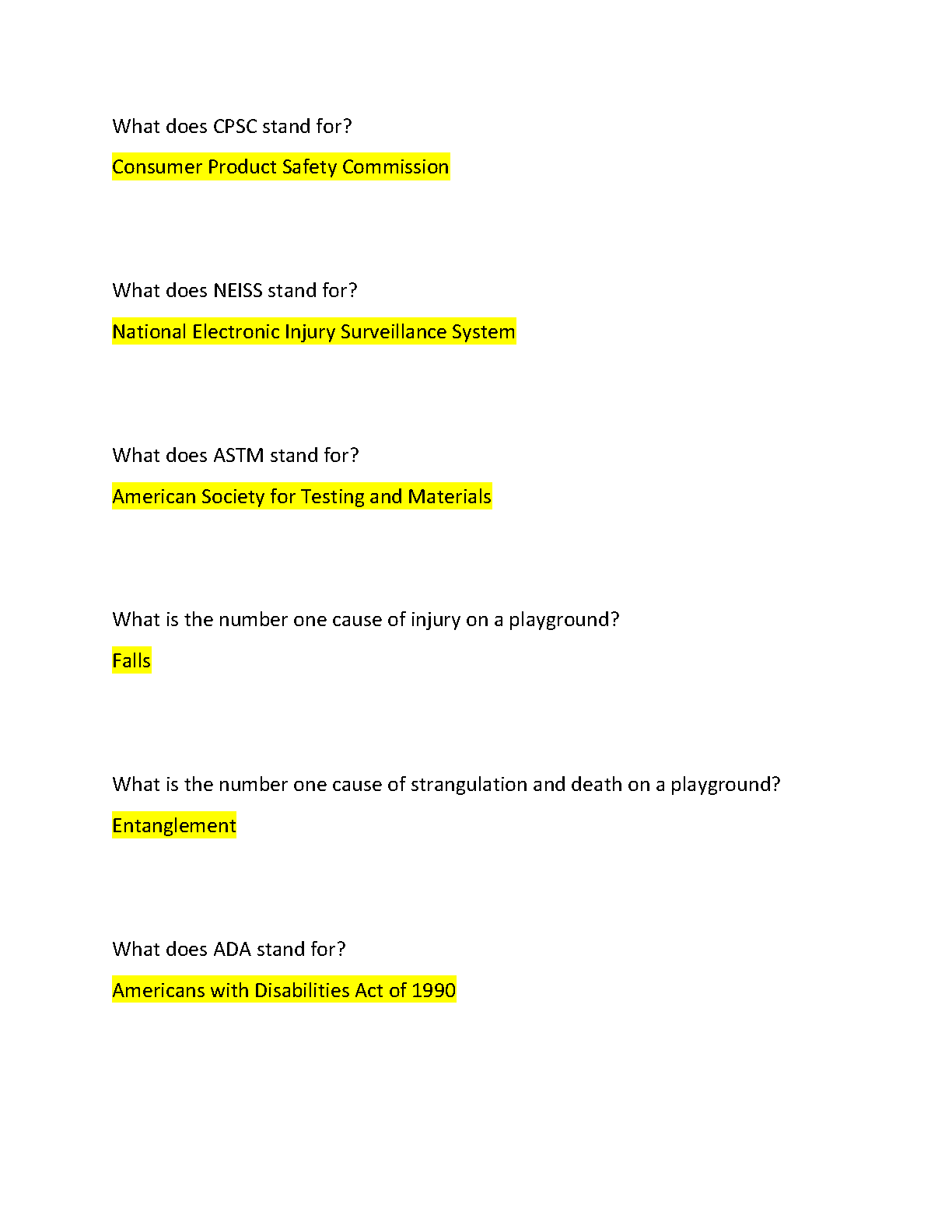 What does CPSC stand for?

Consumer Product Safety Commission

What does NEISS stand for?

National Electronic Injury Surveillance System

What does ASTM stand for?

American Society for Testing and Materials

What is the number one cause of injury on a playground?

Falls

What is the number one cause of strangulation and death on a playground?

Entanglement

What does ADA stand for?

Americans with Disabilities Act of 1990